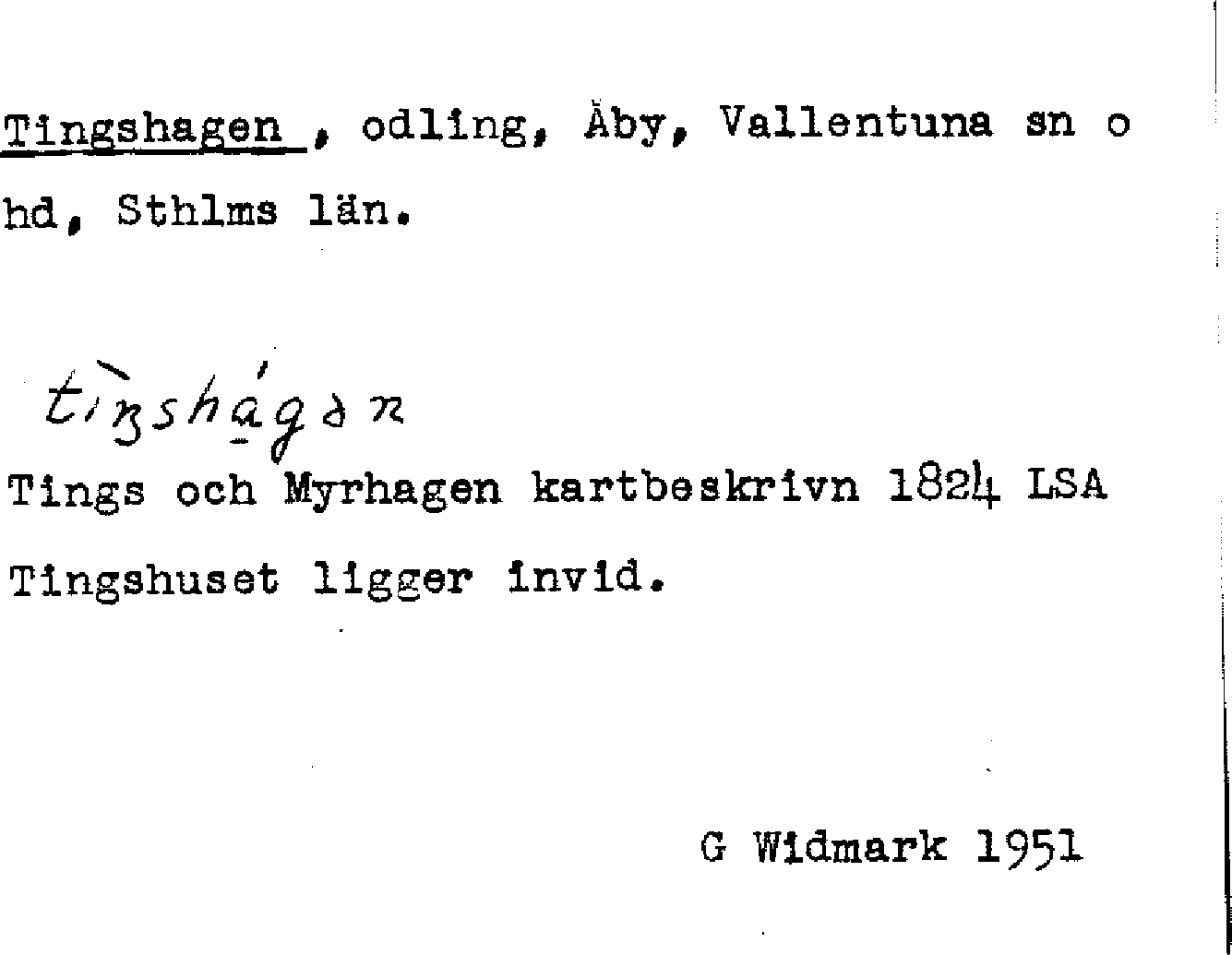 Tingshagen , odling, Åby, Vallentuna sn o hd, Sthlms län.

tìŋshágən

Tings och Myrhagen kartbeskrivn 1824 LSA

Tingshuset ligger invid.

G Widmark 1951